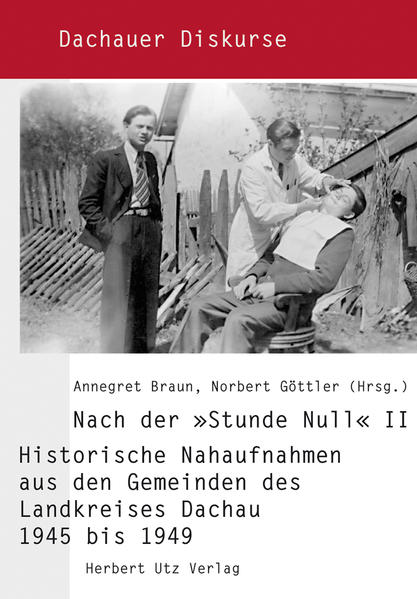 Dachauer Diskurse

Annegret Braun, Norbert Göttler (Hrsg.)

Nach der »Stunde Null« II

Historische Nahaufnahmen aus den Gemeinden des Landkreises Dachau 1945 bis 1949

Herbert Utz Verlag